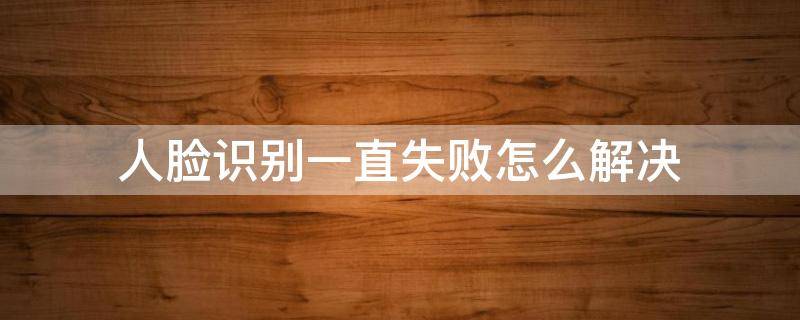 人脸识别一直失败怎么解决